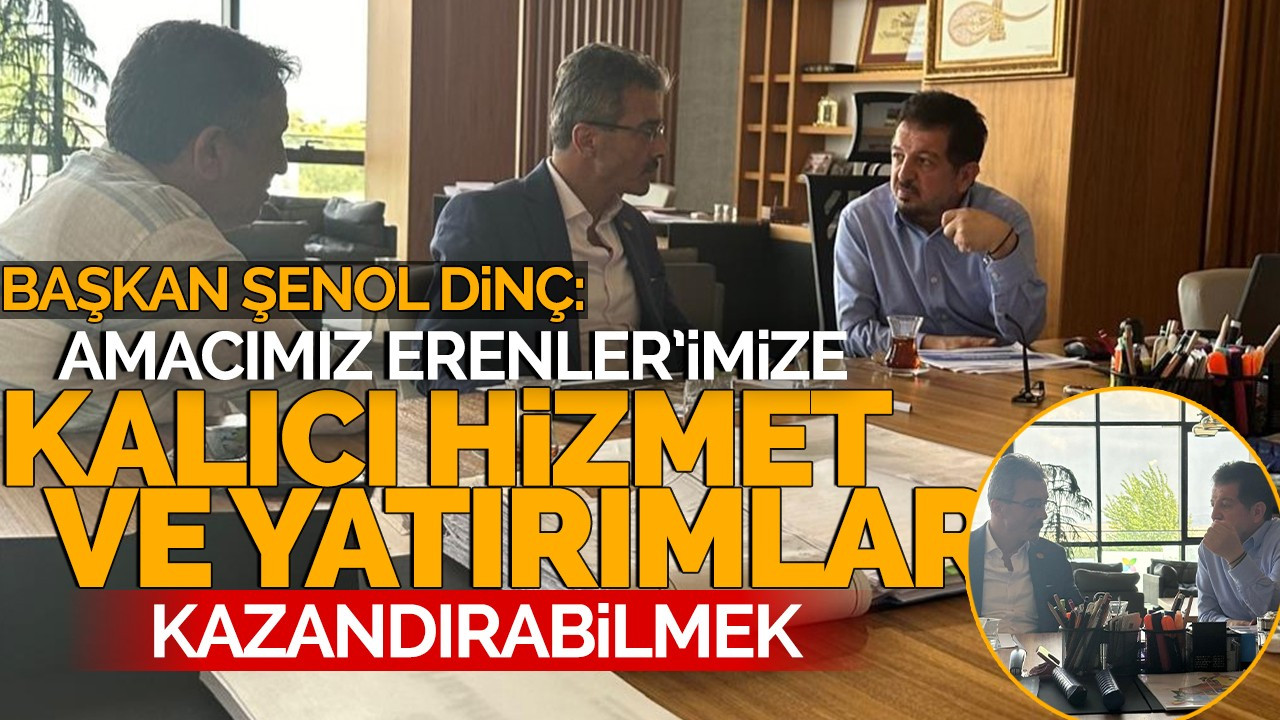 BAŞKAN ŞENOL DİNÇ:
AMACIMIZ ERENLER'İMİZE
KALICI HİZMET VE YATIRIMLAR
KAZANDIRABİLMEK